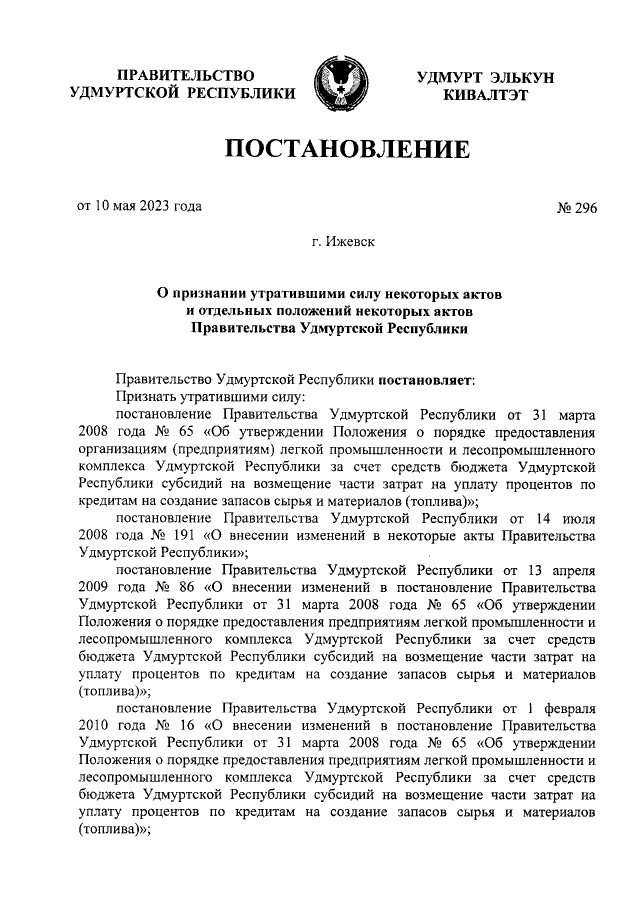 ПРАВИТЕЛЬСТВО УДМУРТСКОЙ РЕСПУБЛИКИ

УДМУРТ ЭЛЬКУН КИВАЛТЭТ

ПОСТАНОВЛЕНИЕ

от 10 мая 2023 года

№ 296

г. Ижевск

О признании утратившими силу некоторых актов и отдельных положений некоторых актов Правительства Удмуртской Республики

Правительство Удмуртской Республики постановляет:

Признать утратившими силу:

постановление Правительства Удмуртской Республики от 31 марта 2008 года № 65 «Об утверждении Положения о порядке предоставления организациям (предприятиям) легкой промышленности и лесопромышленного комплекса Удмуртской Республики за счет средств бюджета Удмуртской Республики субсидий на возмещение части затрат на уплату процентов по кредитам на создание запасов сырья и материалов (топлива)»;

постановление Правительства Удмуртской Республики от 14 июля 2008 года № 191 «О внесении изменений в некоторые акты Правительства Удмуртской Республики»;

постановление Правительства Удмуртской Республики от 13 апреля 2009 года № 86 «О внесении изменений в постановление Правительства Удмуртской Республики от 31 марта 2008 года № 65 «Об утверждении Положения о порядке предоставления предприятиям легкой промышленности и лесопромышленного комплекса Удмуртской Республики за счет средств бюджета Удмуртской Республики субсидий на возмещение части затрат на уплату процентов по кредитам на создание запасов сырья и материалов (топлива)»;

постановление Правительства Удмуртской Республики от 1 февраля 2010 года № 16 «О внесении изменений в постановление Правительства Удмуртской Республики от 31 марта 2008 года № 65 «Об утверждении Положения о порядке предоставления предприятиям легкой промышленности и лесопромышленного комплекса Удмуртской Республики за счет средств бюджета Удмуртской Республики субсидий на возмещение части затрат на уплату процентов по кредитам на создание запасов сырья и материалов (топлива)»;